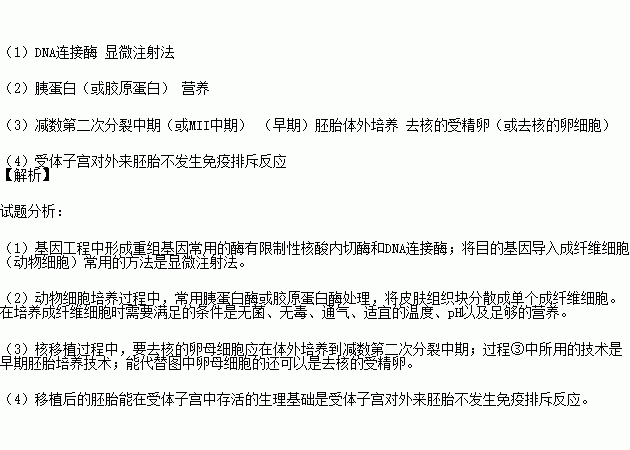 （1）DNA连接酶 显微注射法

（2）胰蛋白（或胶原蛋白） 营养

（3）减数第二次分裂中期（或MII中期） （早期）胚胎体外培养 去核的受精卵（或去核的卵细胞）

（4）受体子宫对外来胚胎不发生免疫排斥反应
【解析】

试题分析：

（1）基因工程中形成重组基因常用的酶有限制性核酸内切酶和DNA连接酶；将目的基因导入成纤维细胞（动物细胞）常用的方法是显微注射法。

（2）动物细胞培养过程中，常用胰蛋白酶或胶原蛋白酶处理，将皮肤组织块分散成单个成纤维细胞。在培养成纤维细胞时需要满足的条件是无菌、无毒、通气、适宜的温度、pH以及足够的营养。

（3）核移植过程中，要去核的卵母细胞应在体外培养到减数第二次分裂中期；过程③中所用的技术是早期胚胎培养技术；能代替图中卵母细胞的还可以是去核的受精卵。

（4）移植后的胚胎能在受体子宫中存活的生理基础是受体子宫对外来胚胎不发生免疫排斥反应。